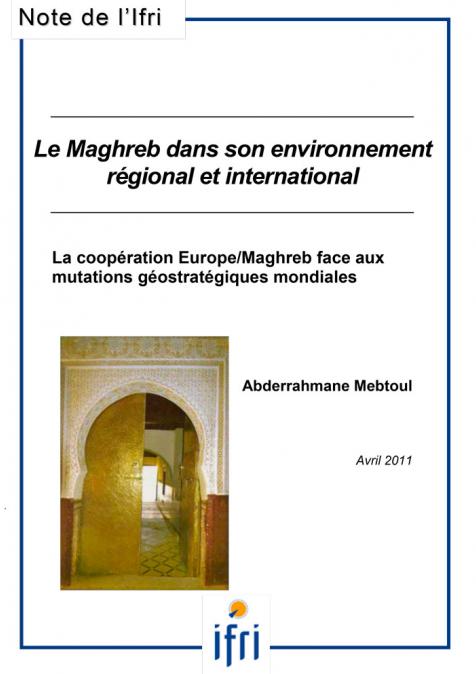 Note de l'Ifri

Le Maghreb dans son environnement régional et international

La coopération Europe/Maghreb face aux mutations géostratégiques mondiales

Abderrahmane Mebtoul

Avril 2011

ifri